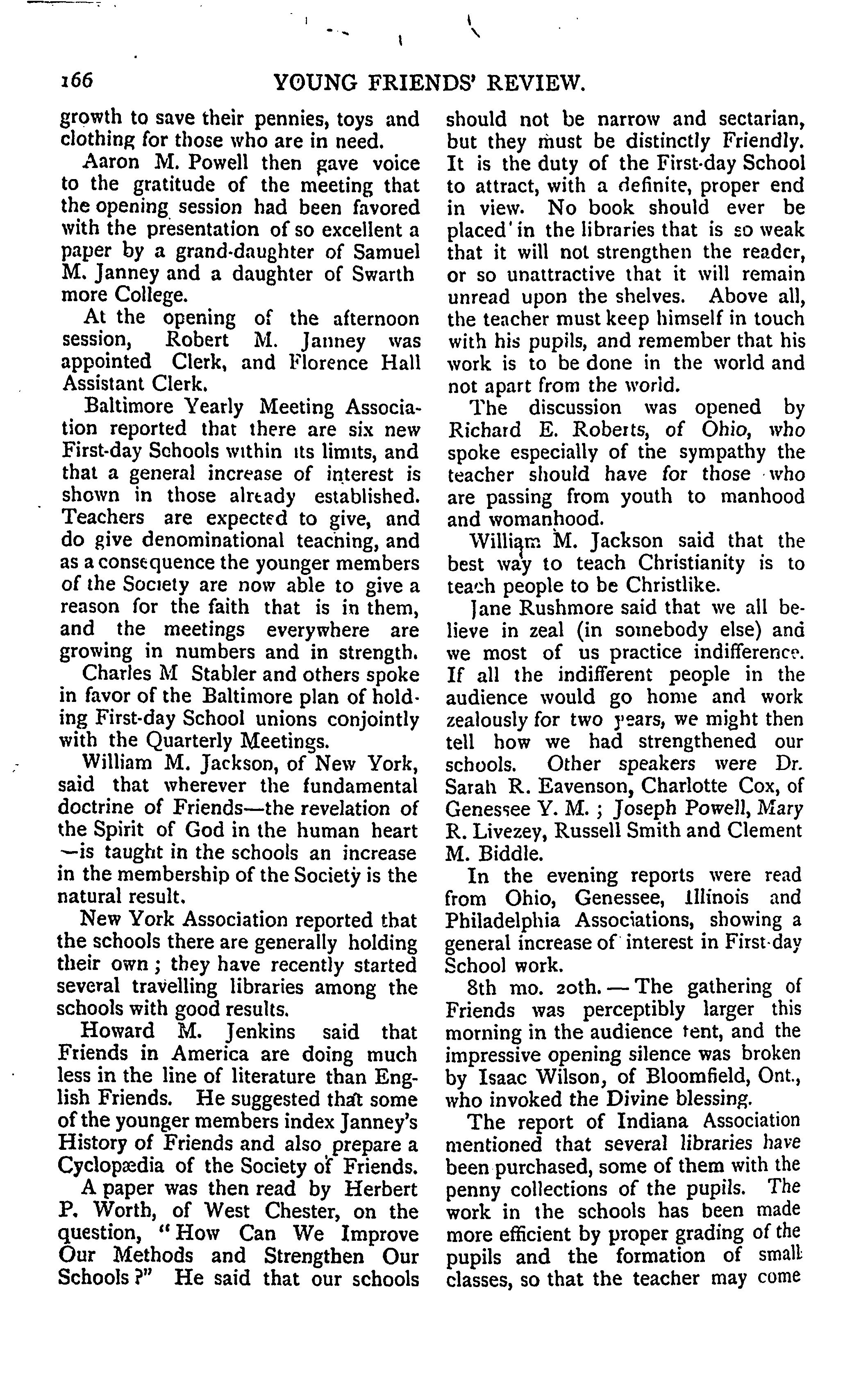 166 YOUNG FRIENDS' REVIEW.

growth to save their pennies, toys and clothing for those who are in need.

Aaron M. Powell then gave voice to the gratitude of the meeting that the opening session had been favored with the presentation of so excellent a paper by a grand-daughter of Samuel M. Janney and a daughter of Swarth more College.

At the opening of the afternoon session, Robert M. Janney was appointed Clerk, and Florence Hall Assistant Clerk.

Baltimore Yearly Meeting Association reported that there are six new First-day Schools within its limits, and that a general increase of interest is shown in those already established. Teachers are expected to give, and do give denominational teaching, and as a consequence the younger members of the Society are now able to give a reason for the faith that is in them, and the meetings everywhere are growing in numbers and in strength.

Charles M Stabler and others spoke in favor of the Baltimore plan of holding First-day School unions conjointly with the Quarterly Meetings.

William M. Jackson, of New York, said that wherever the fundamental doctrine of Friends—the revelation of the Spirit of God in the human heart—is taught in the schools an increase in the membership of the Society is the natural result.

New York Association reported that the schools there are generally holding their own; they have recently started several travelling libraries among the schools with good results.

Howard M. Jenkins said that Friends in America are doing much less in the line of literature than English Friends. He suggested that some of the younger members index Janney's History of Friends and also prepare a Cyclopædia of the Society of Friends.

A paper was then read by Herbert P. Worth, of West Chester, on the question, "How Can We Improve Our Methods and Strengthen Our Schools?" He said that our schools should not be narrow and sectarian, but they must be distinctly Friendly. It is the duty of the First-day School to attract, with a definite, proper end in view. No book should ever be placed in the libraries that is so weak that it will not strengthen the reader, or so unattractive that it will remain unread upon the shelves. Above all, the teacher must keep himself in touch with his pupils, and remember that his work is to be done in the world and not apart from the world.

The discussion was opened by Richard E. Roberts, of Ohio, who spoke especially of the sympathy the teacher should have for those who are passing from youth to manhood and womanhood.

William M. Jackson said that the best way to teach Christianity is to teach people to be Christlike.

Jane Rushmore said that we all believe in zeal (in somebody else) and we most of us practice indifference. If all the indifferent people in the audience would go home and work zealously for two years, we might then tell how we had strengthened our schools. Other speakers were Dr. Sarah R. Eavenson, Charlotte Cox, of Genessee Y. M.; Joseph Powell, Mary R. Livezey, Russell Smith and Clement M. Biddle.

In the evening reports were read from Ohio, Genessee, Illinois and Philadelphia Associations, showing a general increase of interest in First-day School work.

8th mo. 20th.—The gathering of Friends was perceptibly larger this morning in the audience tent, and the impressive opening silence was broken by Isaac Wilson, of Bloomfield, Ont., who invoked the Divine blessing.

The report of Indiana Association mentioned that several libraries have been purchased, some of them with the penny collections of the pupils. The work in the schools has been made more efficient by proper grading of the pupils and the formation of small classes, so that the teacher may come